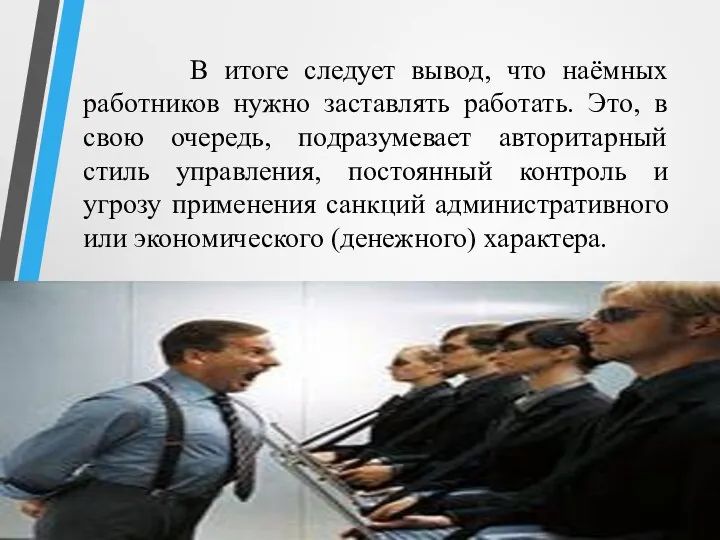 В итоге следует вывод, что наёмных работников нужно заставлять работать. Это, в свою очередь, подразумевает авторитарный стиль управления, постоянный контроль и угрозу применения санкций административного или экономического (денежного) характера.